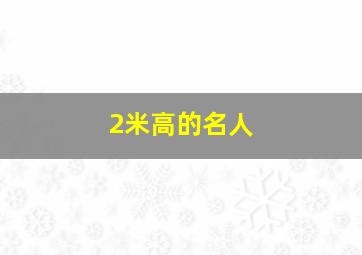 2米高的名人